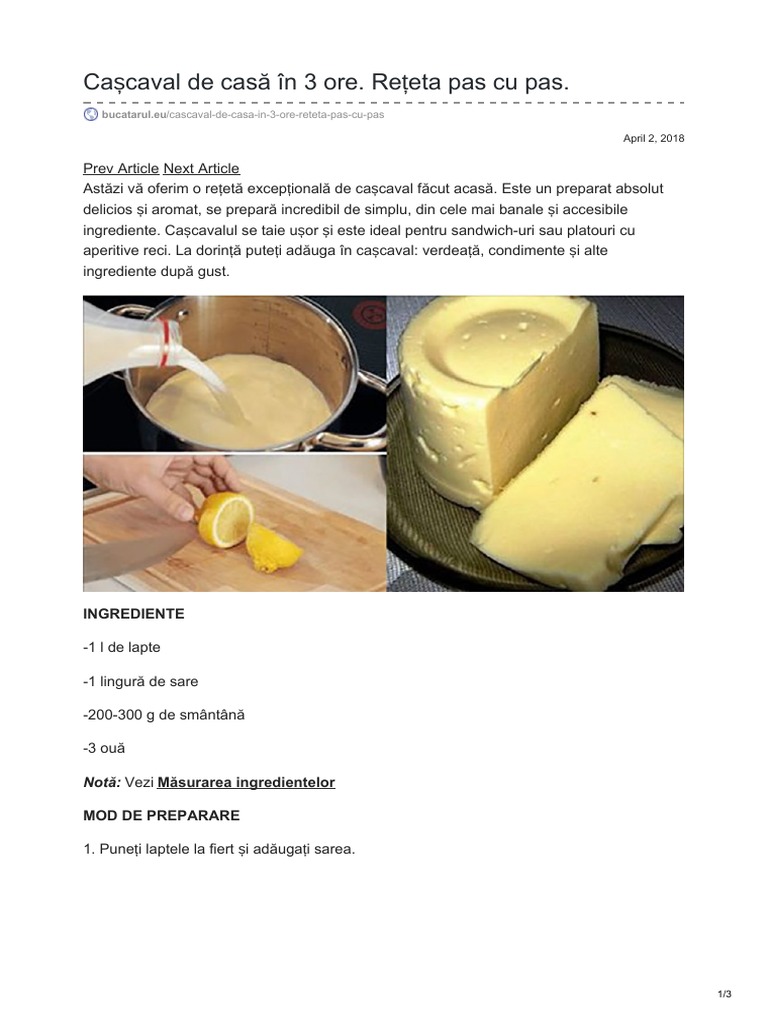 Cașcaval de casă în 3 ore. Rețeta pas cu pas.

bucatarul.eu/cascaval-de-casa-in-3-ore-reteta-pas-cu-pas

April 2, 2018

Prev Article Next Article
Astăzi vă oferim o rețetă excepțională de cașcaval făcut acasă. Este un preparat absolut delicios și aromat, se prepară incredibil de simplu, din cele mai banale și accesibile ingrediente. Cașcavalul se taie ușor și este ideal pentru sandwich-uri sau platouri cu aperitive reci. La dorință puteți adăuga în cașcaval: verdeață, condimente și alte ingrediente după gust.

INGREDIENTE

-1 l de lapte

-1 lingură de sare

-200-300 g de smântână

-3 ouă

Notă: Vezi Măsurarea ingredientelor

MOD DE PREPARARE

1. Puneți laptele la fiert și adăugați sarea.

1/3